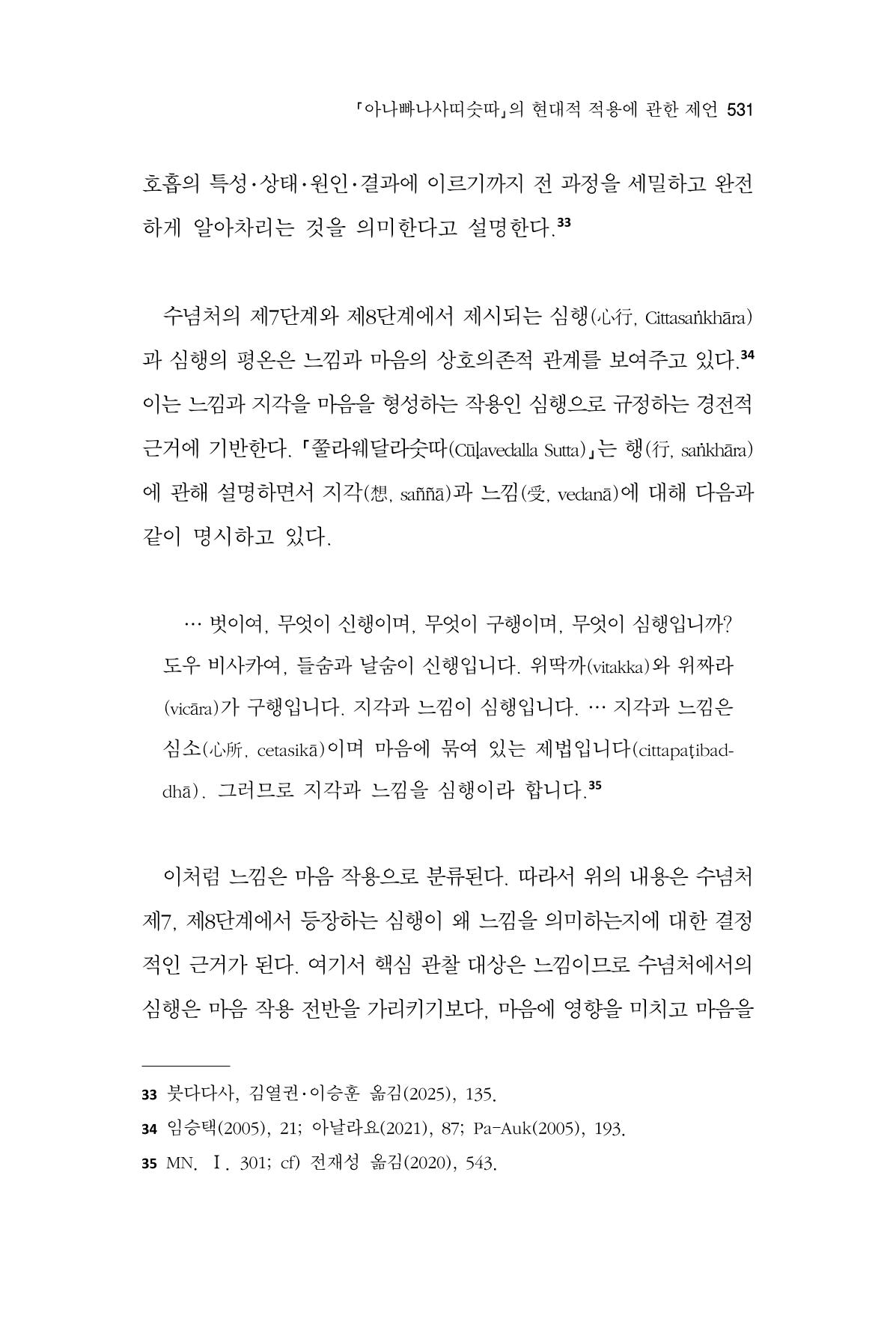 「아나빠나사띠숫따」의 현대적 적용에 관한 제언 531

호흡의 특성·상태·원인·결과에 이르기까지 전 과정을 세밀하고 완전하게 알아차리는 것을 의미한다고 설명한다.$^{33}$

수념처의 제7단계와 제8단계에서 제시되는 심행(心行, Cittasaṅkhāra)과 심행의 평온은 느낌과 마음의 상호의존적 관계를 보여주고 있다.$^{34}$ 이는 느낌과 지각을 마음을 형성하는 작용인 심행으로 규정하는 경전적 근거에 기반한다. 「쭐라웨달라숫따(Cūḷavedalla Sutta)」는 행(行, saṅkhāra)에 관해 설명하면서 지각(想, saññā)과 느낌(受, vedanā)에 대해 다음과 같이 명시하고 있다.

… 벗이여, 무엇이 신행이며, 무엇이 구행이며, 무엇이 심행입니까? 도우 비사카여, 들숨과 날숨이 신행입니다. 위딱까(vitakka)와 위짜라(vicāra)가 구행입니다. 지각과 느낌이 심행입니다. … 지각과 느낌은 심소(心所, cetasikā)이며 마음에 묶여 있는 제법입니다(cittapaṭibaddhā). 그러므로 지각과 느낌을 심행이라 합니다.$^{35}$

이처럼 느낌은 마음 작용으로 분류된다. 따라서 위의 내용은 수념처 제7, 제8단계에서 등장하는 심행이 왜 느낌을 의미하는지에 대한 결정적인 근거가 된다. 여기서 핵심 관찰 대상은 느낌이므로 수념처에서의 심행은 마음 작용 전반을 가리키기보다, 마음에 영향을 미치고 마음을

33 붓다다사, 김열권·이승훈 옮김(2025), 135.
34 임승택(2005), 21; 아날라요(2021), 87; Pa-Auk(2005), 193.
35 MN. Ⅰ. 301; cf) 전재성 옮김(2020), 543.